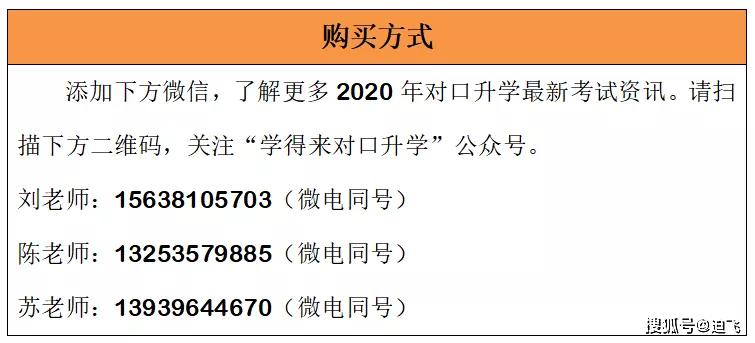 购买方式

添加下方微信，了解更多 2020 年对口升学最新考试资讯。请扫描下方二维码，关注“学得来对口升学”公众号。

刘老师：15638105703（微电同号）

陈老师：13253579885（微电同号）

苏老师：13939644670（微电同号）

搜狐号@迪飞